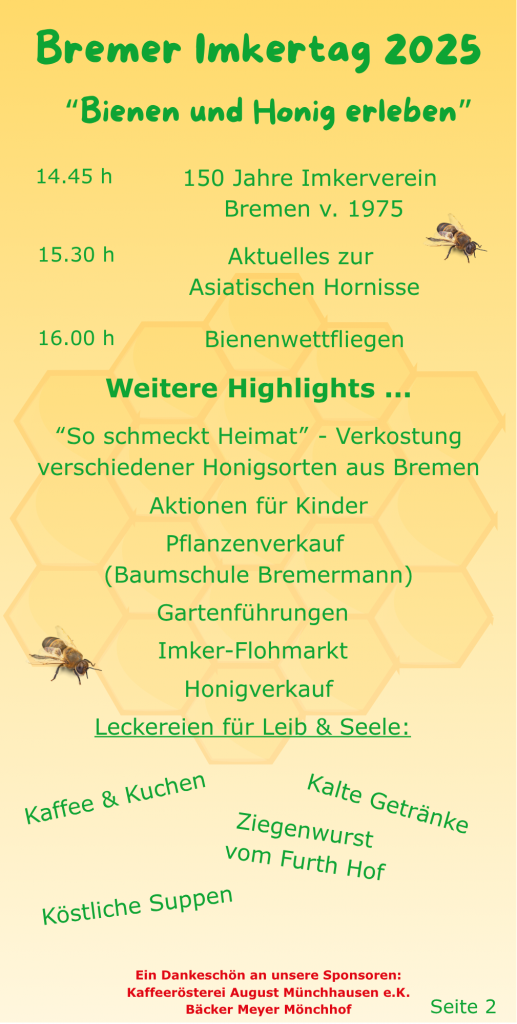 Bremer Imkertag 2025

"Bienen und Honig erleben"

14.45 h
150 Jahre Imkerverein Bremen v. 1975

15.30 h
Aktuelles zur Asiatischen Hornisse

16.00 h
Bienenwettfliegen

Weitere Highlights ...

"So schmeckt Heimat" - Verkostung verschiedener Honigsorten aus Bremen

Aktionen für Kinder

Pflanzenverkauf
(Baumschule Bremermann)

Gartenführungen

Imker-Flohmarkt

Honigverkauf

Leckereien für Leib & Seele:

Kaffee & Kuchen

Kalte Getränke

Ziegenwurst
vom Furth Hof

Köstliche Suppen

Ein Dankeschön an unsere Sponsoren:
Kaffeerösterei August Münchhausen e.K.
Bäcker Meyer Mönchhof

Seite 2